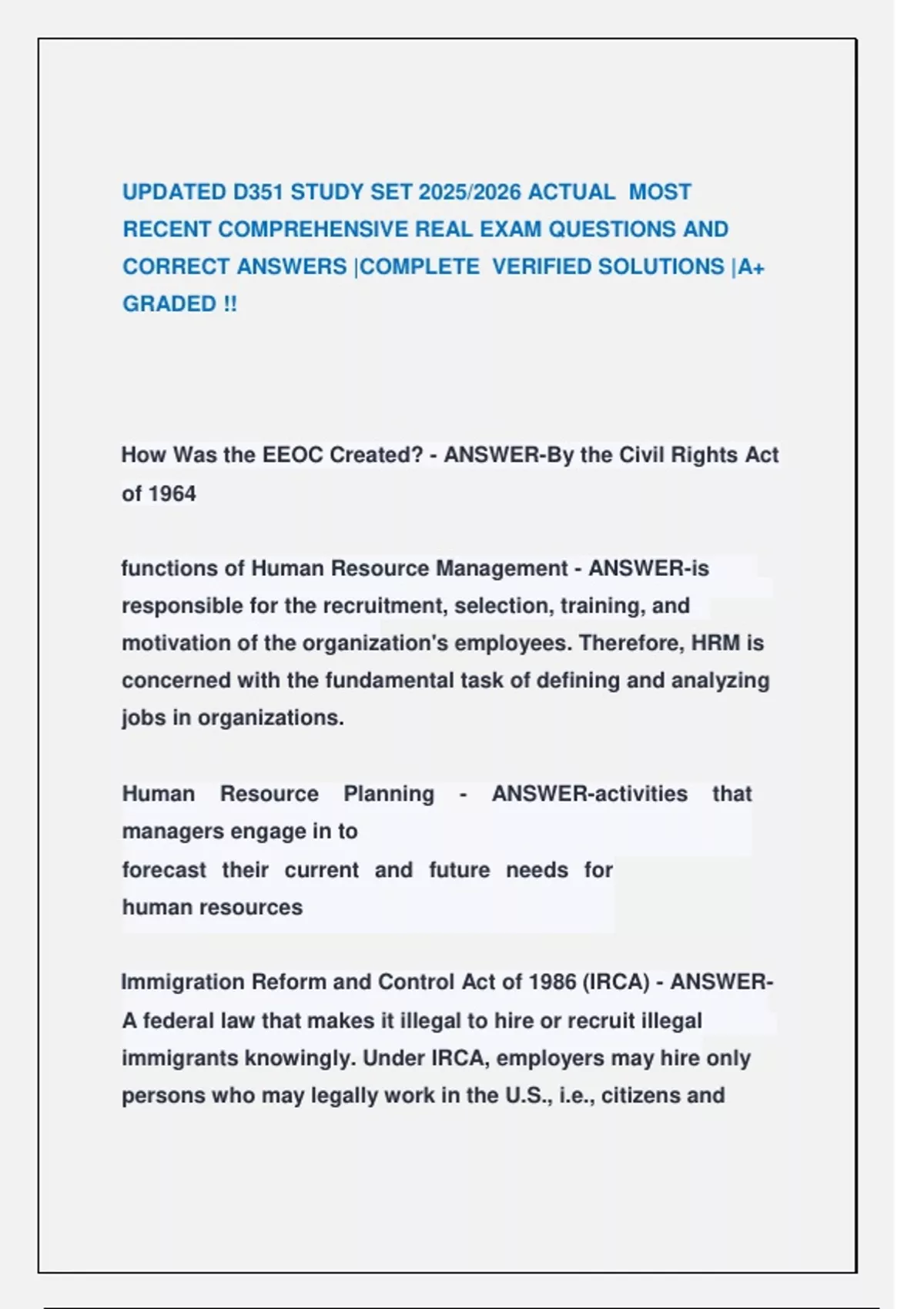 UPDATED D351 STUDY SET 2025/2026 ACTUAL MOST RECENT COMPREHENSIVE REAL EXAM QUESTIONS AND CORRECT ANSWERS |COMPLETE VERIFIED SOLUTIONS |A+ GRADED !!

How Was the EEOC Created? - ANSWER-By the Civil Rights Act of 1964

functions of Human Resource Management - ANSWER-is responsible for the recruitment, selection, training, and motivation of the organization's employees. Therefore, HRM is concerned with the fundamental task of defining and analyzing jobs in organizations.

Human Resource Planning - ANSWER-activities that managers engage in to forecast their current and future needs for human resources

Immigration Reform and Control Act of 1986 (IRCA) - ANSWER-A federal law that makes it illegal to hire or recruit illegal immigrants knowingly. Under IRCA, employers may hire only persons who may legally work in the U.S., i.e., citizens and